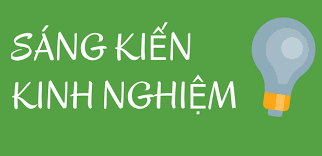 SÁNG KIẾN
KINH NGHIỆM